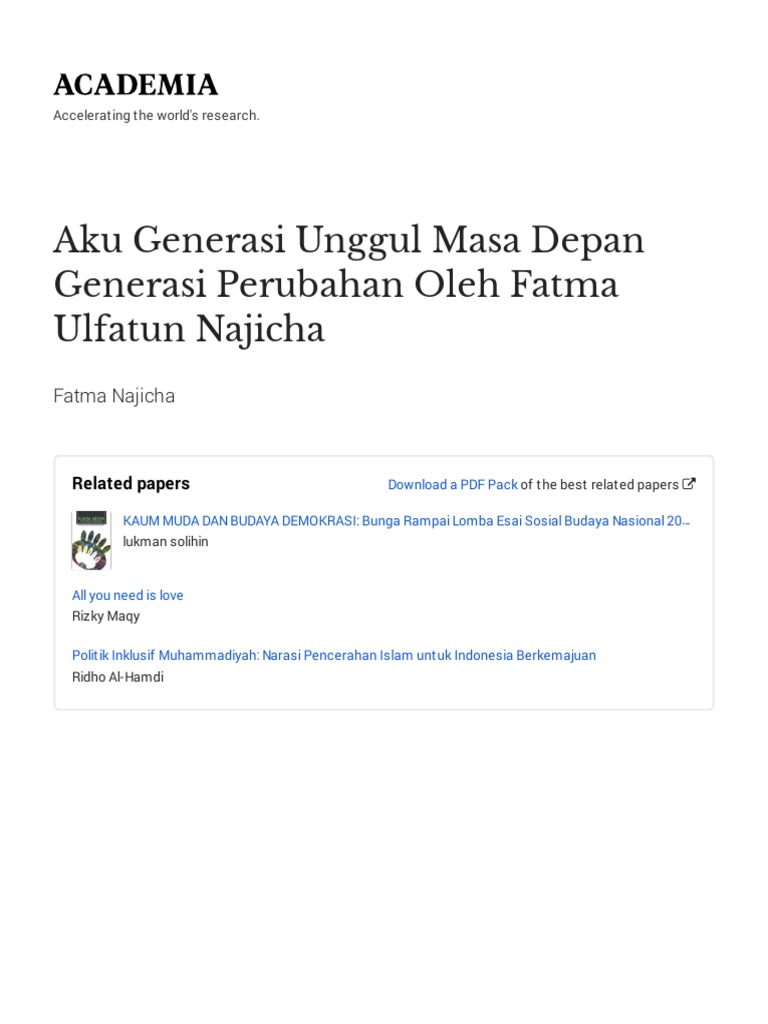 ACADEMIA

Accelerating the world's research.

Aku Generasi Unggul Masa Depan Generasi Perubahan Oleh Fatma Ulfatun Najicha

Fatma Najicha

Related papers

Download a PDF Pack of the best related papers

KAUM MUDA DAN BUDAYA DEMOKRASI: Bunga Rampai Lomba Esai Sosial Budaya Nasional 20...
lukman solihin

All you need is love
Rizky Maqy

Politik Inklusif Muhammadiyah: Narasi Pencerahan Islam untuk Indonesia Berkemajuan
Ridho Al-Hamdi